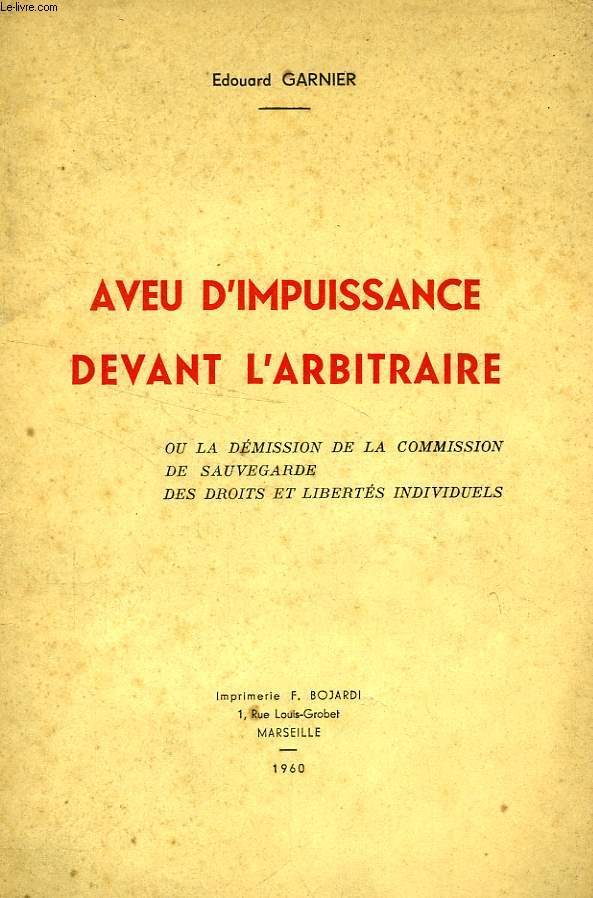 Le-livre.com

Edouard GARNIER

AVEU D'IMPUISSANCE
DEVANT L'ARBITRAIRE

OU LA DÉMISSION DE LA COMMISSION
DE SAUVEGARDE
DES DROITS ET LIBERTÉS INDIVIDUELS

Imprimerie F. BOJARDI
1, Rue Louis-Grobet
MARSEILLE

1960